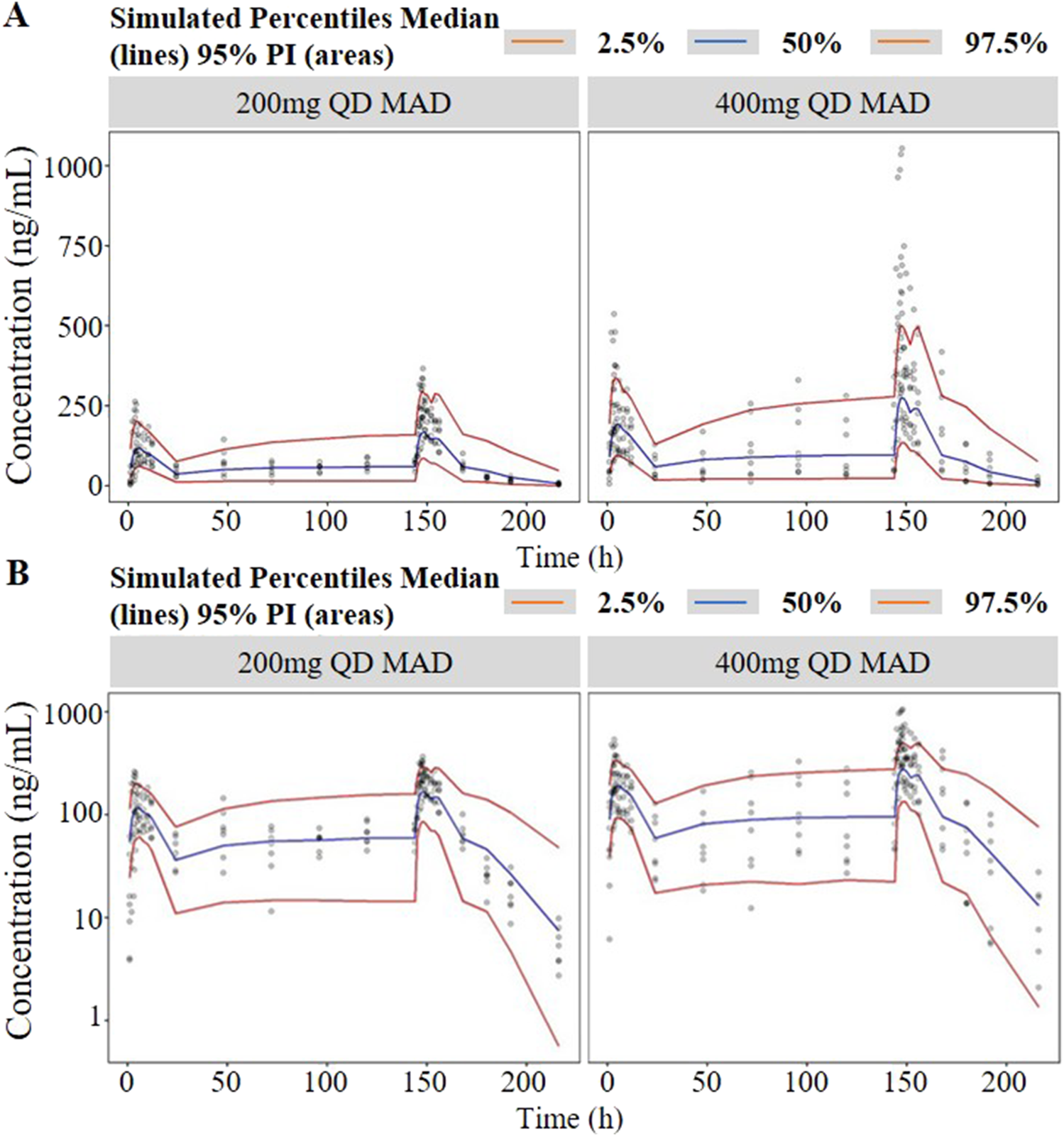 A

Simulated Percentiles Median (lines) 95% PI (areas)

2.5% 50% 97.5%

200mg QD MAD

400mg QD MAD

Concentration (ng/mL)

1000
750
500
250
0

0 50 100 150 200

0 50 100 150 200

Time (h)

B

Simulated Percentiles Median (lines) 95% PI (areas)

2.5% 50% 97.5%

200mg QD MAD

400mg QD MAD

Concentration (ng/mL)

1000
100
10
1

0 50 100 150 200

0 50 100 150 200

Time (h)